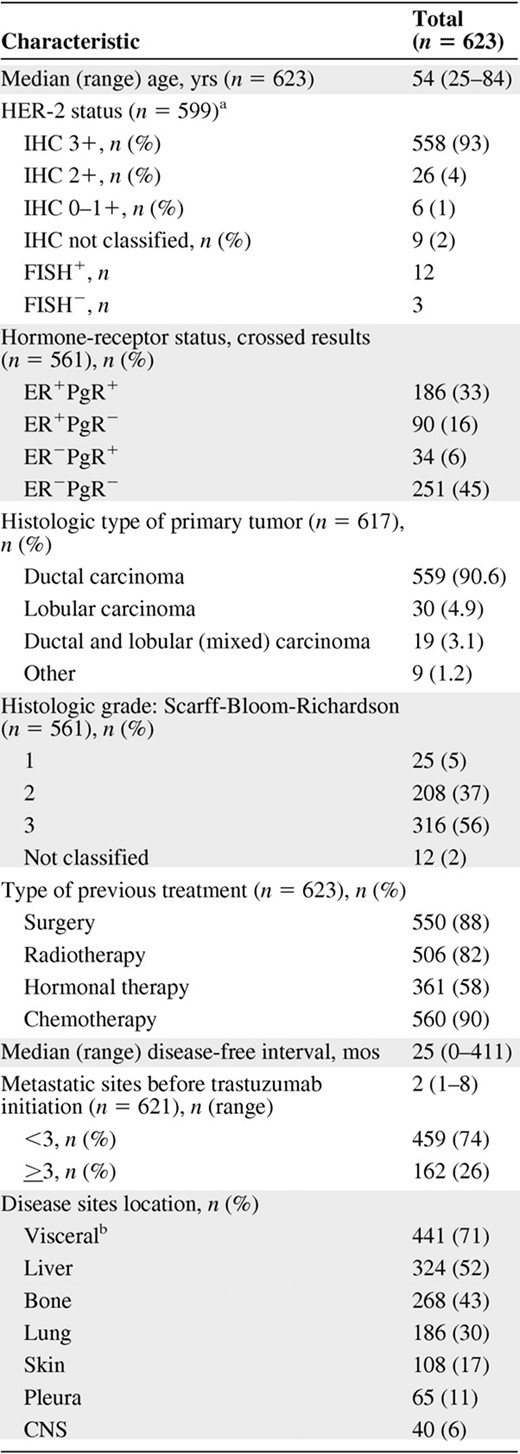 | Characteristic | Total ($n$ = 623) |
|---|---|
| Median (range) age, yrs ($n$ = 623) | 54 (25–84) |
| HER-2 status ($n$ = 599)$^a$ | |
| IHC 3+, $n$ (%) | 558 (93) |
| IHC 2+, $n$ (%) | 26 (4) |
| IHC 0–1+, $n$ (%) | 6 (1) |
| IHC not classified, $n$ (%) | 9 (2) |
| FISH$^+$, $n$ | 12 |
| FISH$^-$, $n$ | 3 |
| Hormone-receptor status, crossed results ($n$ = 561), $n$ (%) | |
| ER$^+$PgR$^+$ | 186 (33) |
| ER$^+$PgR$^-$ | 90 (16) |
| ER$^-$PgR$^+$ | 34 (6) |
| ER$^-$PgR$^-$ | 251 (45) |
| Histologic type of primary tumor ($n$ = 617), $n$ (%) | |
| Ductal carcinoma | 559 (90.6) |
| Lobular carcinoma | 30 (4.9) |
| Ductal and lobular (mixed) carcinoma | 19 (3.1) |
| Other | 9 (1.2) |
| Histologic grade: Scarff-Bloom-Richardson ($n$ = 561), $n$ (%) | |
| 1 | 25 (5) |
| 2 | 208 (37) |
| 3 | 316 (56) |
| Not classified | 12 (2) |
| Type of previous treatment ($n$ = 623), $n$ (%) | |
| Surgery | 550 (88) |
| Radiotherapy | 506 (82) |
| Hormonal therapy | 361 (58) |
| Chemotherapy | 560 (90) |
| Median (range) disease-free interval, mos | 25 (0–411) |
| Metastatic sites before trastuzumab initiation ($n$ = 621), $n$ (range) | 2 (1–8) |
| <3, $n$ (%) | 459 (74) |
| $\geq$3, $n$ (%) | 162 (26) |
| Disease sites location, $n$ (%) | |
| Visceral$^b$ | 441 (71) |
| Liver | 324 (52) |
| Bone | 268 (43) |
| Lung | 186 (30) |
| Skin | 108 (17) |
| Pleura | 65 (11) |
| CNS | 40 (6) |